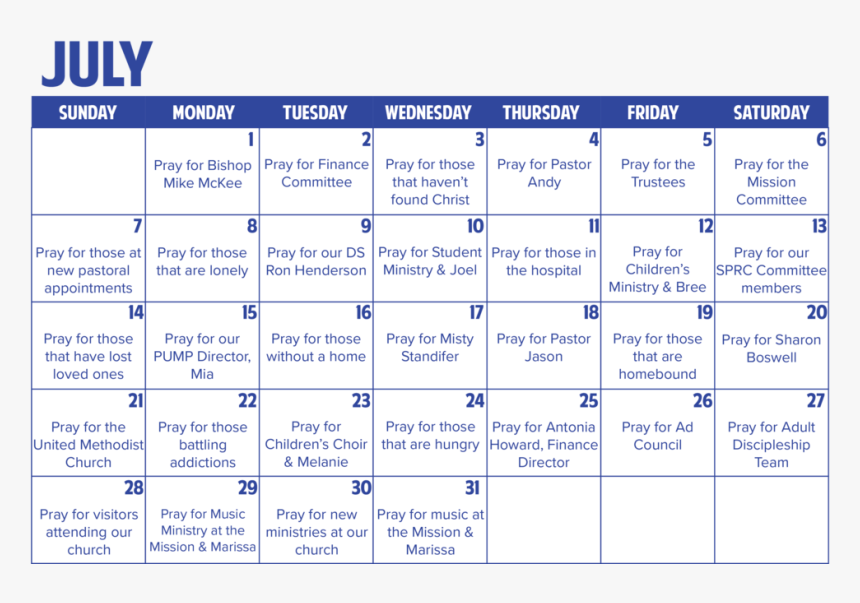 JULY

| SUNDAY | MONDAY | TUESDAY | WEDNESDAY | THURSDAY | FRIDAY | SATURDAY |
|---|---|---|---|---|---|---|
| | 1 Pray for Bishop Mike McKee | 2 Pray for Finance Committee | 3 Pray for those that haven't found Christ | 4 Pray for Pastor Andy | 5 Pray for the Trustees | 6 Pray for the Mission Committee |
| 7 Pray for those at new pastoral appointments | 8 Pray for those that are lonely | 9 Pray for our DS Ron Henderson | 10 Pray for Student Ministry & Joel | 11 Pray for those in the hospital | 12 Pray for Children's Ministry & Bree | 13 Pray for our SPRC Committee members |
| 14 Pray for those that have lost loved ones | 15 Pray for our PUMP Director, Mia | 16 Pray for those without a home | 17 Pray for Misty Standifer | 18 Pray for Pastor Jason | 19 Pray for those that are homebound | 20 Pray for Sharon Boswell |
| 21 Pray for the United Methodist Church | 22 Pray for those battling addictions | 23 Pray for Children's Choir & Melanie | 24 Pray for those that are hungry | 25 Pray for Antonia Howard, Finance Director | 26 Pray for Ad Council | 27 Pray for Adult Discipleship Team |
| 28 Pray for visitors attending our church | 29 Pray for Music Ministry at the Mission & Marissa | 30 Pray for new ministries at our church | 31 Pray for music at the Mission & Marissa | | | |